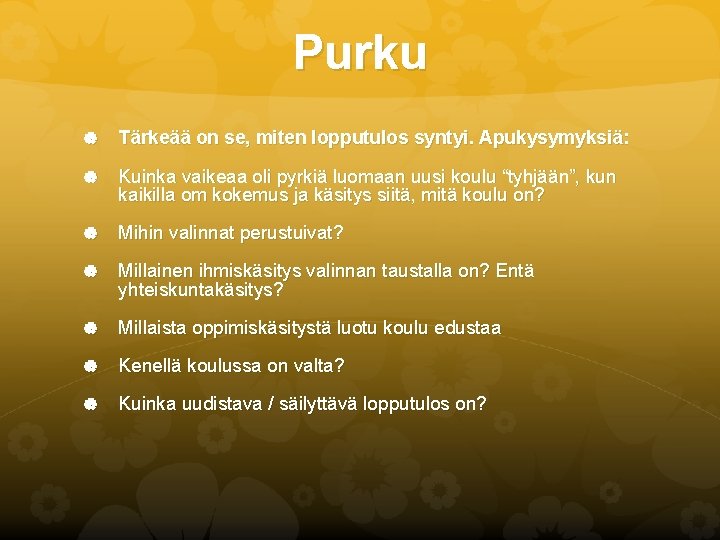 Purku

Tärkeää on se, miten lopputulos syntyi. Apukysymyksiä:

Kuinka vaikeaa oli pyrkiä luomaan uusi koulu “tyhjään”, kun kaikilla om kokemus ja käsitys siitä, mitä koulu on?

Mihin valinnat perustuivat?

Millainen ihmiskäsitys valinnan taustalla on? Entä yhteiskuntakäsitys?

Millaista oppimiskäsitystä luotu koulu edustaa

Kenellä koulussa on valta?

Kuinka uudistava / säilyttävä lopputulos on?